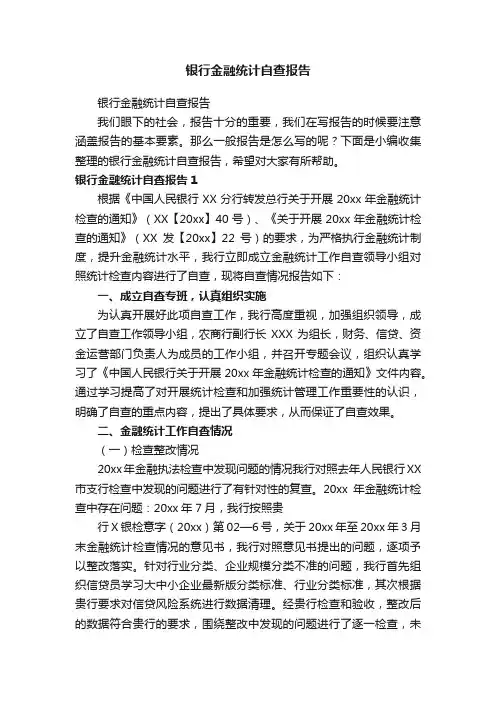 银行金融统计自查报告

银行金融统计自查报告

我们眼下的社会，报告十分的重要，我们在写报告的时候要注意涵盖报告的基本要素。那么一般报告是怎么写的呢？下面是小编收集整理的银行金融统计自查报告，希望对大家有所帮助。

银行金融统计自查报告 1

根据《中国人民银行 XX 分行转发总行关于开展 20xx 年金融统计检查的通知》（XX【20xx】40 号）、《关于开展 20xx 年金融统计检查的通知》（XX 发【20xx】22 号）的要求，为严格执行金融统计制度，提升金融统计水平，我行立即成立金融统计工作自查领导小组对照统计检查内容进行了自查，现将自查情况报告如下：

一、成立自查专班，认真组织实施

为认真开展好此项自查工作，我行高度重视，加强组织领导，成立了自查工作领导小组，农商行副行长 XXX 为组长，财务、信贷、资金运营部门负责人为成员的工作小组，并召开专题会议，组织认真学习了《中国人民银行关于开展 20xx 年金融统计检查的通知》文件内容。通过学习提高了对开展统计检查和加强统计管理工作重要性的认识，明确了自查的重点内容，提出了具体要求，从而保证了自查效果。

二、金融统计工作自查情况

（一）检查整改情况

20xx 年金融执法检查中发现问题的情况我行对照去年人民银行 XX 市支行检查中发现的问题进行了有针对性的复查。20xx 年金融统计检查中存在问题：20xx 年 7 月，我行按照贵

行 X 银检意字（20xx）第 02—6 号，关于 20xx 年至 20xx 年 3 月末金融统计检查情况的意见书，我行对照意见书提出的问题，逐项予以整改落实。针对行业分类、企业规模分类不准的问题，我行首先组织信贷员学习大中小企业最新版分类标准、行业分类标准，其次根据贵行要求对信贷风险系统进行数据清理。经贵行检查和验收，整改后的数据符合贵行的要求，围绕整改中发现的问题进行了逐一检查，未